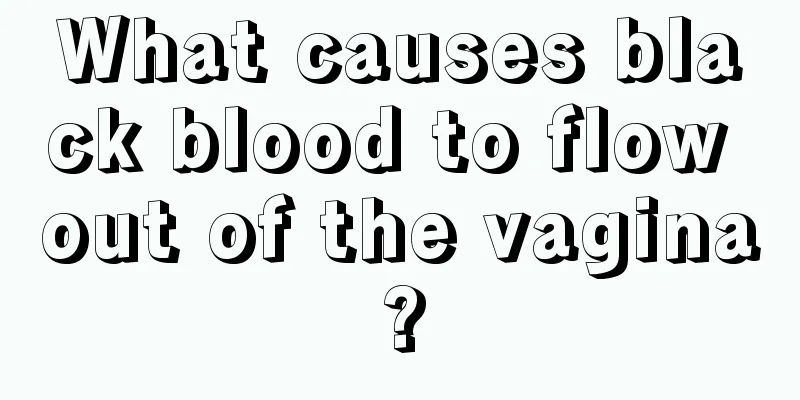 What causes black blood to flow out of the vagina?